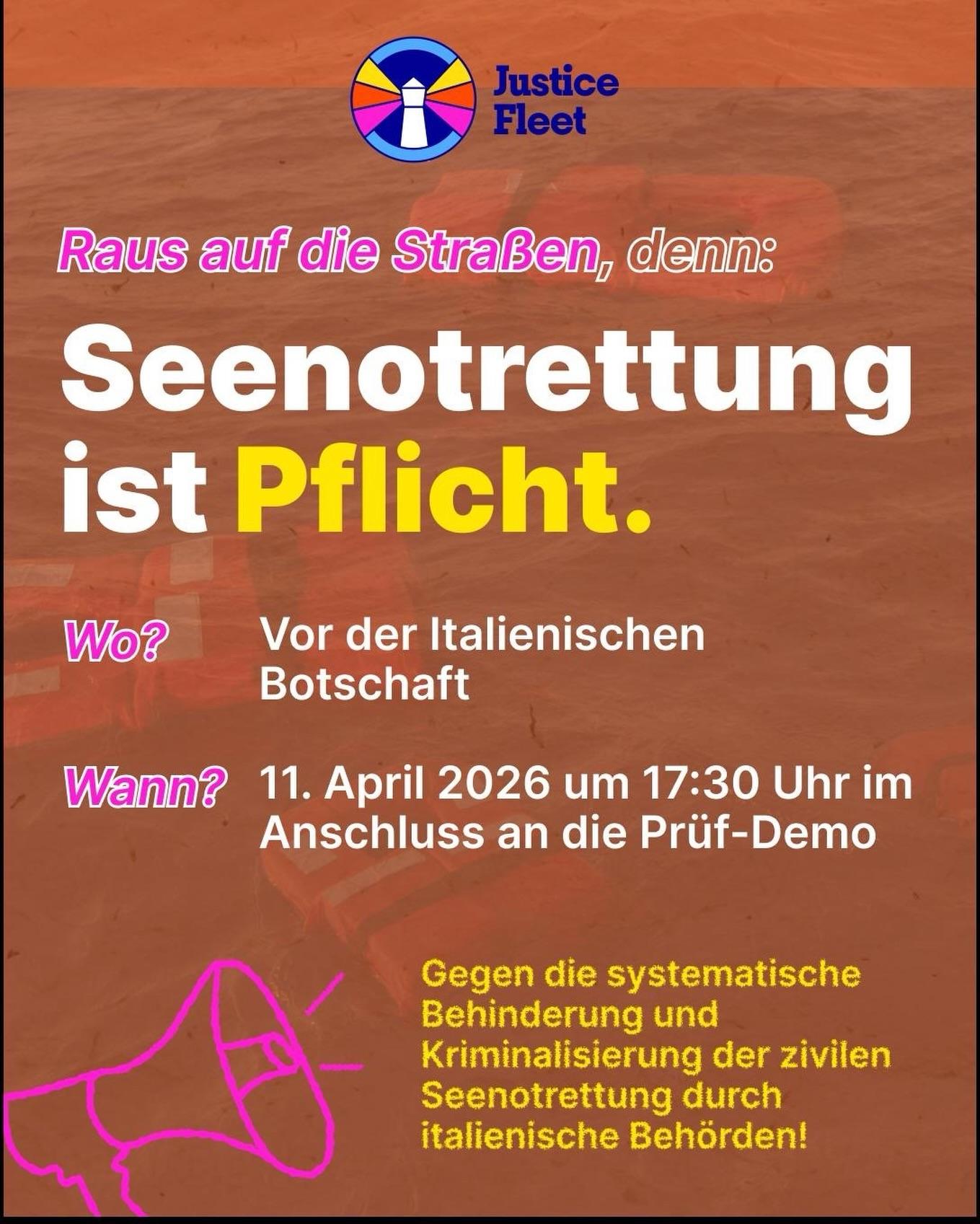 Justice Fleet

Raus auf die Straßen, denn:

Seenotrettung ist Pflicht.

Wo? Vor der Italienischen Botschaft

Wann? 11. April 2026 um 17:30 Uhr im Anschluss an die Prüf-Demo

Gegen die systematische Behinderung und Kriminalisierung der zivilen Seenotrettung durch italienische Behörden!